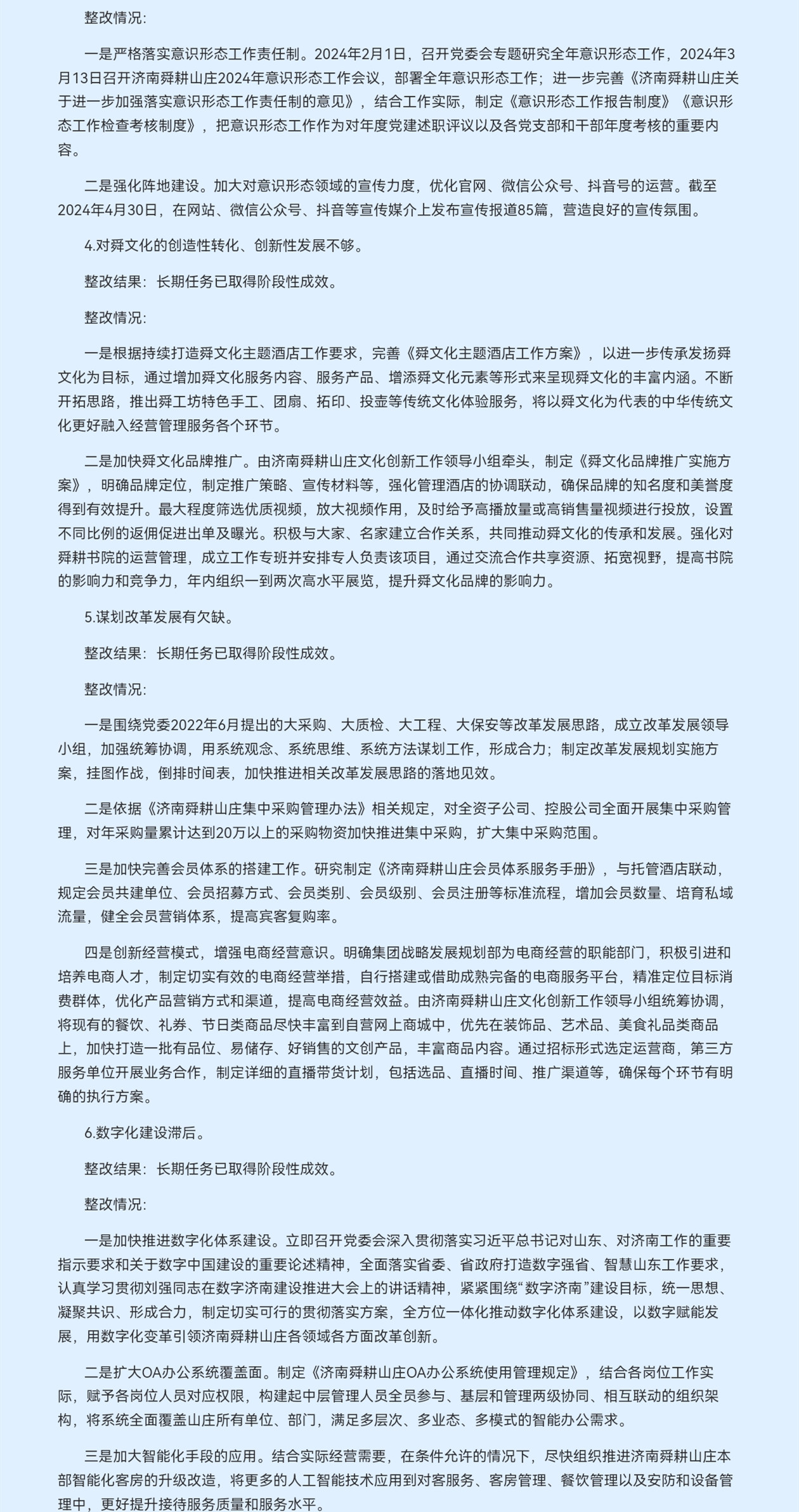 整改情况：

一是严格落实意识形态工作责任制。2024年2月1日，召开党委会专题研究全年意识形态工作，2024年3月13日召开济南舜耕山庄2024年意识形态工作会议，部署全年意识形态工作；进一步完善《济南舜耕山庄关于进一步加强落实意识形态工作责任制的意见》，结合工作实际，制定《意识形态工作报告制度》《意识形态工作检查考核制度》，把意识形态工作作为对年度党建述职评议以及各党支部和干部年度考核的重要内容。

二是强化阵地建设。加大对意识形态领域的宣传力度，优化官网、微信公众号、抖音号的运营。截至2024年4月30日，在网站、微信公众号、抖音等宣传媒介上发布宣传报道85篇，营造良好的宣传氛围。

4.对舜文化的创造性转化、创新性发展不够。

整改结果：长期任务已取得阶段性成效。

整改情况：

一是根据持续打造舜文化主题酒店工作要求，完善《舜文化主题酒店工作方案》，以进一步传承发扬舜文化为目标，通过增加舜文化服务内容、服务产品、增添舜文化元素等形式来呈现舜文化的丰富内涵。不断开拓思路，推出舜工坊特色手工、团扇、拓印、投壶等传统文化体验服务，将以舜文化为代表的中华传统文化更好融入经营管理服务各个环节。

二是加快舜文化品牌推广。由济南舜耕山庄文化创新工作领导小组牵头，制定《舜文化品牌推广实施方案》，明确品牌定位，制定推广策略、宣传材料等，强化管理酒店的协调联动，确保品牌的知名度和美誉度得到有效提升。最大程度筛选优质视频，放大视频作用，及时给予高播放量或高销售量视频进行投放，设置不同比例的返佣促进出单及曝光。积极与大家、名家建立合作关系，共同推动舜文化的传承和发展。强化对舜耕书院的运营管理，成立工作专班并安排专人负责该项目，通过交流合作共享资源、拓宽视野，提高书院的影响力和竞争力，年内组织一到两次高水平展览，提升舜文化品牌的影响力。

5.谋划改革发展有欠缺。

整改结果：长期任务已取得阶段性成效。

整改情况：

一是围绕党委2022年6月提出的大采购、大质检、大工程、大保安等改革发展思路，成立改革发展领导小组，加强统筹协调，用系统观念、系统思维、系统方法谋划工作，形成合力；制定改革发展规划实施方案，挂图作战，倒排时间表，加快推进相关改革发展思路的落地见效。

二是依据《济南舜耕山庄集中采购管理办法》相关规定，对全资子公司、控股公司全面开展集中采购管理，对年采购量累计达到20万以上的采购物资加快推进集中采购，扩大集中采购范围。

三是加快完善会员体系的搭建工作。研究制定《济南舜耕山庄会员体系服务手册》，与托管酒店联动，规定会员共建单位、会员招募方式、会员类别、会员级别、会员注册等标准流程，增加会员数量、培育私域流量，健全会员营销体系，提高宾客复购率。

四是创新经营模式，增强电商经营意识。明确集团战略发展规划部为电商经营的职能部门，积极引进和培养电商人才，制定切实有效的电商经营举措，自行搭建或借助成熟完备的电商服务平台，精准定位目标消费群体，优化产品营销方式和渠道，提高电商经营效益。由济南舜耕山庄文化创新工作领导小组统筹协调，将现有的餐饮、礼券、节日类商品尽快丰富到自营网上商城中，优先在装饰品、艺术品、美食礼品类商品上，加快打造一批有品位、易储存、好销售的文创产品，丰富商品内容。通过招标形式选定运营商，第三方服务单位开展业务合作，制定详细的直播带货计划，包括选品、直播时间、推广渠道等，确保每个环节有明确的执行方案。

6.数字化建设滞后。

整改结果：长期任务已取得阶段性成效。

整改情况：

一是加快推进数字化体系建设。立即召开党委会深入贯彻落实习近平总书记对山东、对济南工作的重要指示要求和关于数字中国建设的重要论述精神，全面落实省委、省政府打造数字强省、智慧山东工作要求，认真学习贯彻刘强同志在数字济南建设推进大会上的讲话精神，紧紧围绕“数字济南”建设目标，统一思想、凝聚共识、形成合力，制定切实可行的贯彻落实方案，全方位一体化推动数字化体系建设，以数字赋能发展，用数字化变革引领济南舜耕山庄各领域各方面改革创新。

二是扩大OA办公系统覆盖面。制定《济南舜耕山庄OA办公系统使用管理规定》，结合各岗位工作实际，赋予各岗位人员对应权限，构建起中层管理人员全员参与、基层和管理两级协同、相互联动的组织架构，将系统全面覆盖山庄所有单位、部门，满足多层次、多业态、多模式的智能办公需求。

三是加大智能化手段的应用。结合实际经营需要，在条件允许的情况下，尽快组织推进济南舜耕山庄本部智能化客房的升级改造，将更多的人工智能技术应用到对客服务、客房管理、餐饮管理以及安防和设备管理中，更好提升接待服务质量和服务水平。